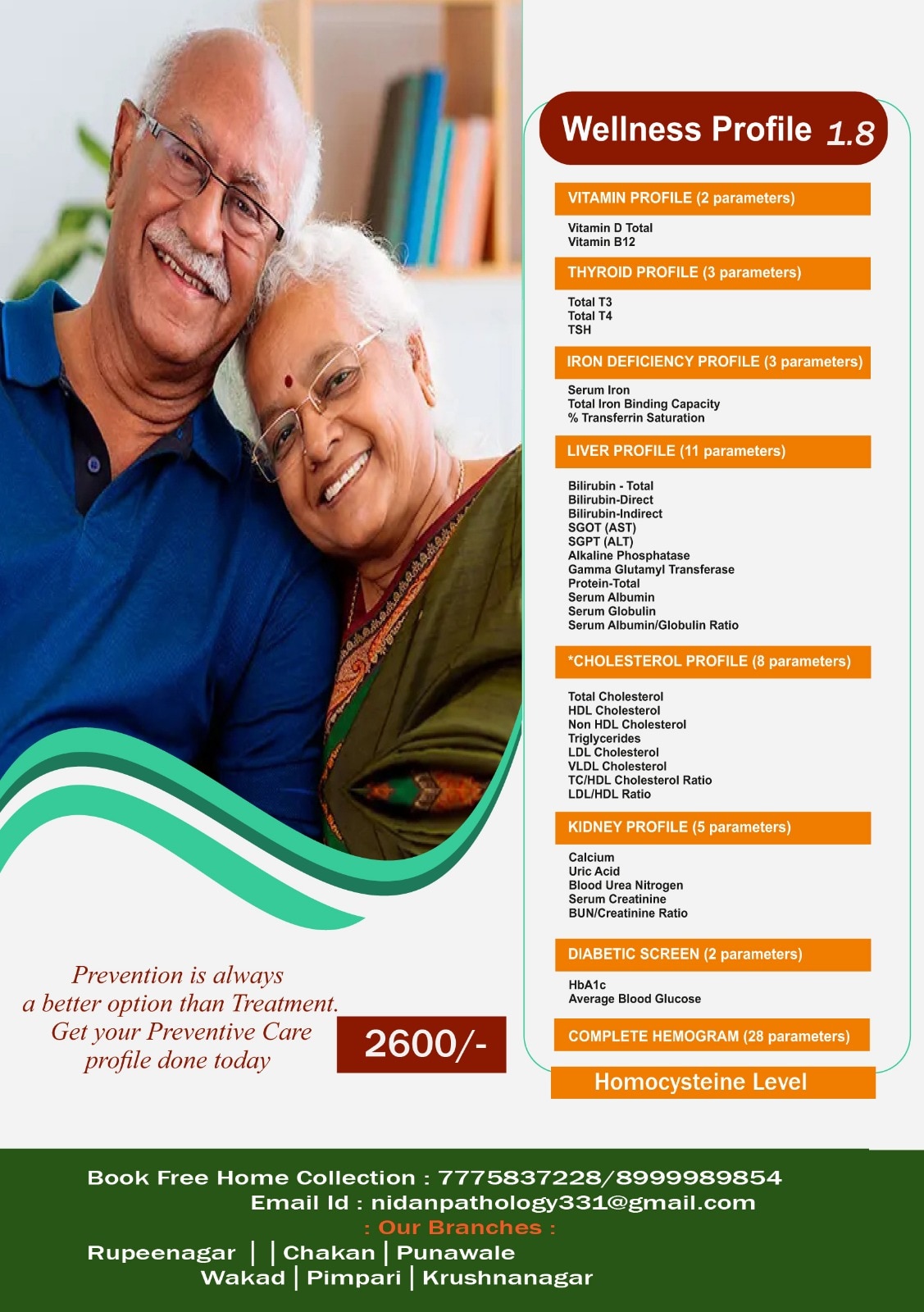 Wellness Profile 1.8

VITAMIN PROFILE (2 parameters)

Vitamin D Total
Vitamin B12

THYROID PROFILE (3 parameters)

Total T3
Total T4
TSH

IRON DEFICIENCY PROFILE (3 parameters)

Serum Iron
Total Iron Binding Capacity
% Transferrin Saturation

LIVER PROFILE (11 parameters)

Bilirubin - Total
Bilirubin-Direct
Bilirubin-Indirect
SGOT (AST)
SGPT (ALT)
Alkaline Phosphatase
Gamma Glutamyl Transferase
Protein-Total
Serum Albumin
Serum Globulin
Serum Albumin/Globulin Ratio

*CHOLESTEROL PROFILE (8 parameters)

Total Cholesterol
HDL Cholesterol
Non HDL Cholesterol
Triglycerides
LDL Cholesterol
VLDL Cholesterol
TC/HDL Cholesterol Ratio
LDL/HDL Ratio

KIDNEY PROFILE (5 parameters)

Calcium
Uric Acid
Blood Urea Nitrogen
Serum Creatinine
BUN/Creatinine Ratio

DIABETIC SCREEN (2 parameters)

HbA1c
Average Blood Glucose

COMPLETE HEMOGRAM (28 parameters)

Homocysteine Level

Prevention is always a better option than Treatment. Get your Preventive Care profile done today

2600/-

Book Free Home Collection : 7775837228/8999989854
Email Id : nidanpathology331@gmail.com
: Our Branches :
Rupeenagar | | Chakan | Punawale
Wakad | Pimpari | Krushnanagar